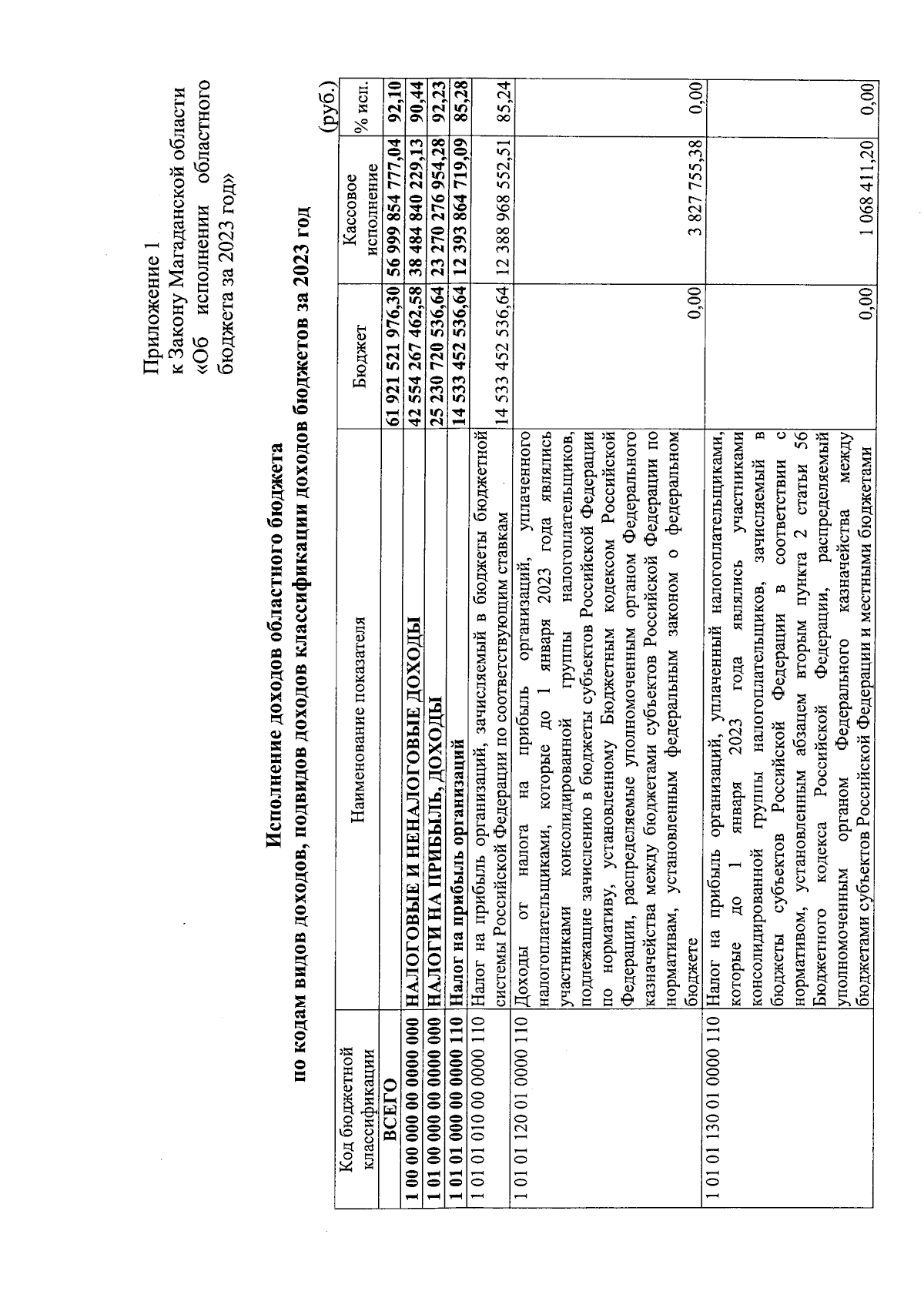 Приложение 1
к Закону Магаданской области
«Об исполнении областного бюджета за 2023 год»

Исполнение доходов областного бюджета
по кодам видов доходов, подвидов доходов классификации доходов бюджетов за 2023 год

(руб.)

| Код бюджетной классификации | Наименование показателя | Бюджет | Кассовое исполнение | % исп. |
|---|---|---|---|---|
| ВСЕГО | | 61 921 521 976,30 | 56 999 854 777,04 | 92,10 |
| 1 00 00 000 00 0000 000 | НАЛОГОВЫЕ И НЕНАЛОГОВЫЕ ДОХОДЫ | 42 554 267 462,58 | 38 484 840 229,13 | 90,44 |
| 1 01 00 000 00 0000 000 | НАЛОГИ НА ПРИБЫЛЬ, ДОХОДЫ | 25 230 720 536,64 | 23 270 276 954,28 | 92,23 |
| 1 01 01 000 00 0000 110 | Налог на прибыль организаций | 14 533 452 536,64 | 12 393 864 719,09 | 85,28 |
| 1 01 01 010 00 0000 110 | Налог на прибыль организаций, зачисляемый в бюджеты бюджетной системы Российской Федерации по соответствующим ставкам | 14 533 452 536,64 | 12 388 968 552,51 | 85,24 |
| 1 01 01 120 01 0000 110 | Доходы от налога на прибыль организаций, уплаченного налогоплательщиками, которые до 1 января 2023 года являлись участниками консолидированной группы налогоплательщиков, подлежащие зачислению в бюджеты субъектов Российской Федерации по нормативу, установленному Бюджетным кодексом Российской Федерации, распределяемые уполномоченным органом Федерального казначейства между бюджетами субъектов Российской Федерации по нормативам, установленным федеральным законом о федеральном бюджете | 0,00 | 3 827 755,38 | 0,00 |
| 1 01 01 130 01 0000 110 | Налог на прибыль организаций, уплаченный налогоплательщиками, которые до 1 января 2023 года являлись участниками консолидированной группы налогоплательщиков, зачисляемый в бюджеты субъектов Российской Федерации в соответствии с нормативом, установленным абзацем вторым пункта 2 статьи 56 Бюджетного кодекса Российской Федерации, распределяемый уполномоченным органом Федерального казначейства между бюджетами субъектов Российской Федерации и местными бюджетами | 0,00 | 1 068 411,20 | 0,00 |